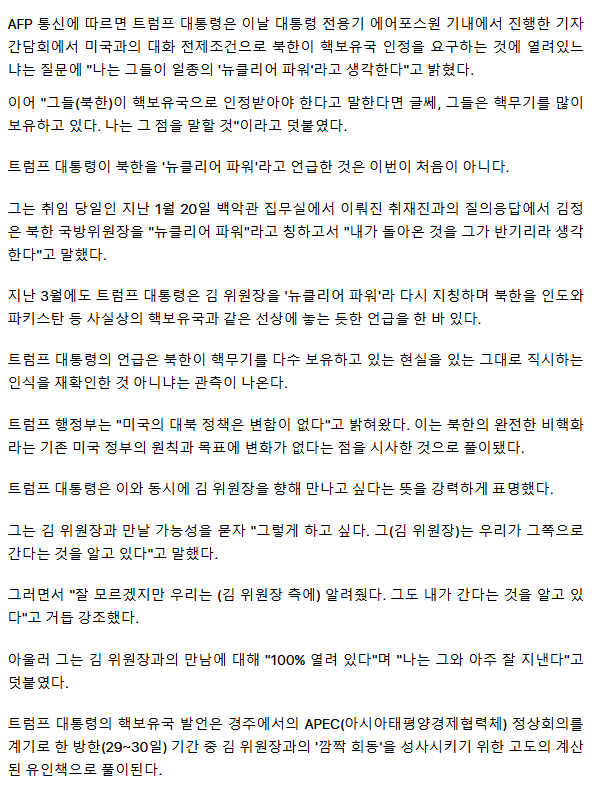 AFP 통신에 따르면 트럼프 대통령은 이날 대통령 전용기 에어포스원 기내에서 진행한 기자간담회에서 미국과의 대화 전제조건으로 북한이 핵보유국 인정을 요구하는 것에 열려있느냐는 질문에 "나는 그들이 일종의 '뉴클리어 파워'라고 생각한다"고 밝혔다.

이어 "그들(북한)이 핵보유국으로 인정받아야 한다고 말한다면 글쎄, 그들은 핵무기를 많이 보유하고 있다. 나는 그 점을 말할 것"이라고 덧붙였다.

트럼프 대통령이 북한을 '뉴클리어 파워'라고 언급한 것은 이번이 처음이 아니다.

그는 취임 당일인 지난 1월 20일 백악관 집무실에서 이뤄진 취재진과의 질의응답에서 김정은 북한 국방위원장을 "뉴클리어 파워"라고 칭하고서 "내가 돌아온 것을 그가 반기리라 생각한다"고 말했다.

지난 3월에도 트럼프 대통령은 김 위원장을 '뉴클리어 파워'라 다시 지칭하며 북한을 인도와 파키스탄 등 사실상의 핵보유국과 같은 선상에 놓는 듯한 언급을 한 바 있다.

트럼프 대통령의 언급은 북한이 핵무기를 다수 보유하고 있는 현실을 있는 그대로 직시하는 인식을 재확인한 것 아니냐는 관측이 나온다.

트럼프 행정부는 "미국의 대북 정책은 변함이 없다"고 밝혀왔다. 이는 북한의 완전한 비핵화라는 기존 미국 정부의 원칙과 목표에 변화가 없다는 점을 시사한 것으로 풀이됐다.

트럼프 대통령은 이와 동시에 김 위원장을 향해 만나고 싶다는 뜻을 강력하게 표명했다.

그는 김 위원장과 만날 가능성을 묻자 "그렇게 하고 싶다. 그(김 위원장)는 우리가 그쪽으로 간다는 것을 알고 있다"고 말했다.

그러면서 "잘 모르겠지만 우리는 (김 위원장 측에) 알려줬다. 그도 내가 간다는 것을 알고 있다"고 거듭 강조했다.

아울러 그는 김 위원장과의 만남에 대해 "100% 열려 있다"며 "나는 그와 아주 잘 지낸다"고 덧붙였다.

트럼프 대통령의 핵보유국 발언은 경주에서의 APEC(아시아태평양경제협력체) 정상회의를 계기로 한 방한(29~30일) 기간 중 김 위원장과의 '깜짝 회동'을 성사시키기 위한 고도의 계산된 유인책으로 풀이된다.